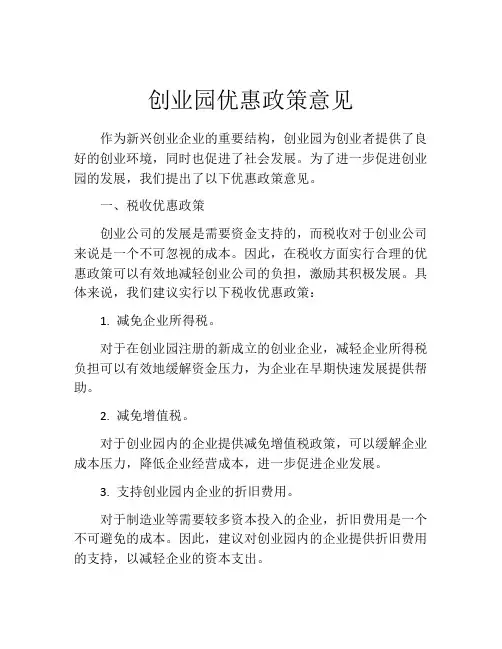 创业园优惠政策意见

作为新兴创业企业的重要结构，创业园为创业者提供了良好的创业环境，同时也促进了社会发展。为了进一步促进创业园的发展，我们提出了以下优惠政策意见。

一、税收优惠政策

创业公司的发展是需要资金支持的，而税收对于创业公司来说是一个不可忽视的成本。因此，在税收方面实行合理的优惠政策可以有效地减轻创业公司的负担，激励其积极发展。具体来说，我们建议实行以下税收优惠政策：

1. 减免企业所得税。

对于在创业园注册的新成立的创业企业，减轻企业所得税负担可以有效地缓解资金压力，为企业在早期快速发展提供帮助。

2. 减免增值税。

对于创业园内的企业提供减免增值税政策，可以缓解企业成本压力，降低企业经营成本，进一步促进企业发展。

3. 支持创业园内企业的折旧费用。

对于制造业等需要较多资本投入的企业，折旧费用是一个不可避免的成本。因此，建议对创业园内的企业提供折旧费用的支持，以减轻企业的资本支出。